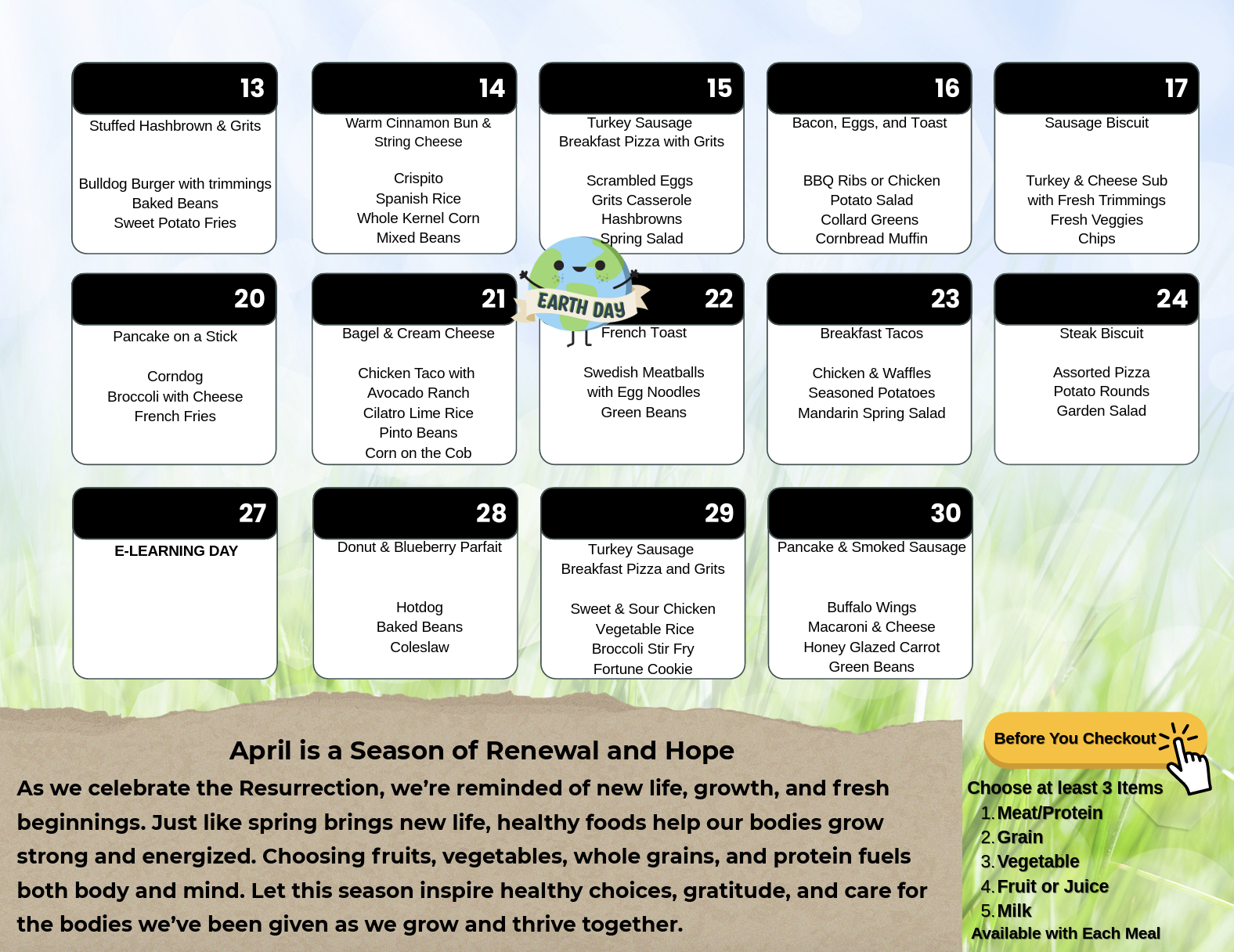 13
Stuffed Hashbrown & Grits

Bulldog Burger with trimmings
Baked Beans
Sweet Potato Fries

14
Warm Cinnamon Bun & String Cheese

Crispito
Spanish Rice
Whole Kernel Corn
Mixed Beans

15
Turkey Sausage Breakfast Pizza with Grits

Scrambled Eggs
Grits Casserole
Hashbrowns
Spring Salad

16
Bacon, Eggs, and Toast

BBQ Ribs or Chicken
Potato Salad
Collard Greens
Cornbread Muffin

17
Sausage Biscuit

Turkey & Cheese Sub with Fresh Trimmings
Fresh Veggies
Chips

20
Pancake on a Stick

Corndog
Broccoli with Cheese
French Fries

21
Bagel & Cream Cheese

Chicken Taco with Avocado Ranch
Cilatro Lime Rice
Pinto Beans
Corn on the Cob

EARTH DAY

22
French Toast

Swedish Meatballs with Egg Noodles
Green Beans

23
Breakfast Tacos

Chicken & Waffles
Seasoned Potatoes
Mandarin Spring Salad

24
Steak Biscuit

Assorted Pizza
Potato Rounds
Garden Salad

27
E-LEARNING DAY

28
Donut & Blueberry Parfait

Hotdog
Baked Beans
Coleslaw

29
Turkey Sausage Breakfast Pizza and Grits

Sweet & Sour Chicken
Vegetable Rice
Broccoli Stir Fry
Fortune Cookie

30
Pancake & Smoked Sausage

Buffalo Wings
Macaroni & Cheese
Honey Glazed Carrot
Green Beans

April is a Season of Renewal and Hope

As we celebrate the Resurrection, we're reminded of new life, growth, and fresh beginnings. Just like spring brings new life, healthy foods help our bodies grow strong and energized. Choosing fruits, vegetables, whole grains, and protein fuels both body and mind. Let this season inspire healthy choices, gratitude, and care for the bodies we've been given as we grow and thrive together.

Before You Checkout

Choose at least 3 Items
1. Meat/Protein
2. Grain
3. Vegetable
4. Fruit or Juice
5. Milk
Available with Each Meal